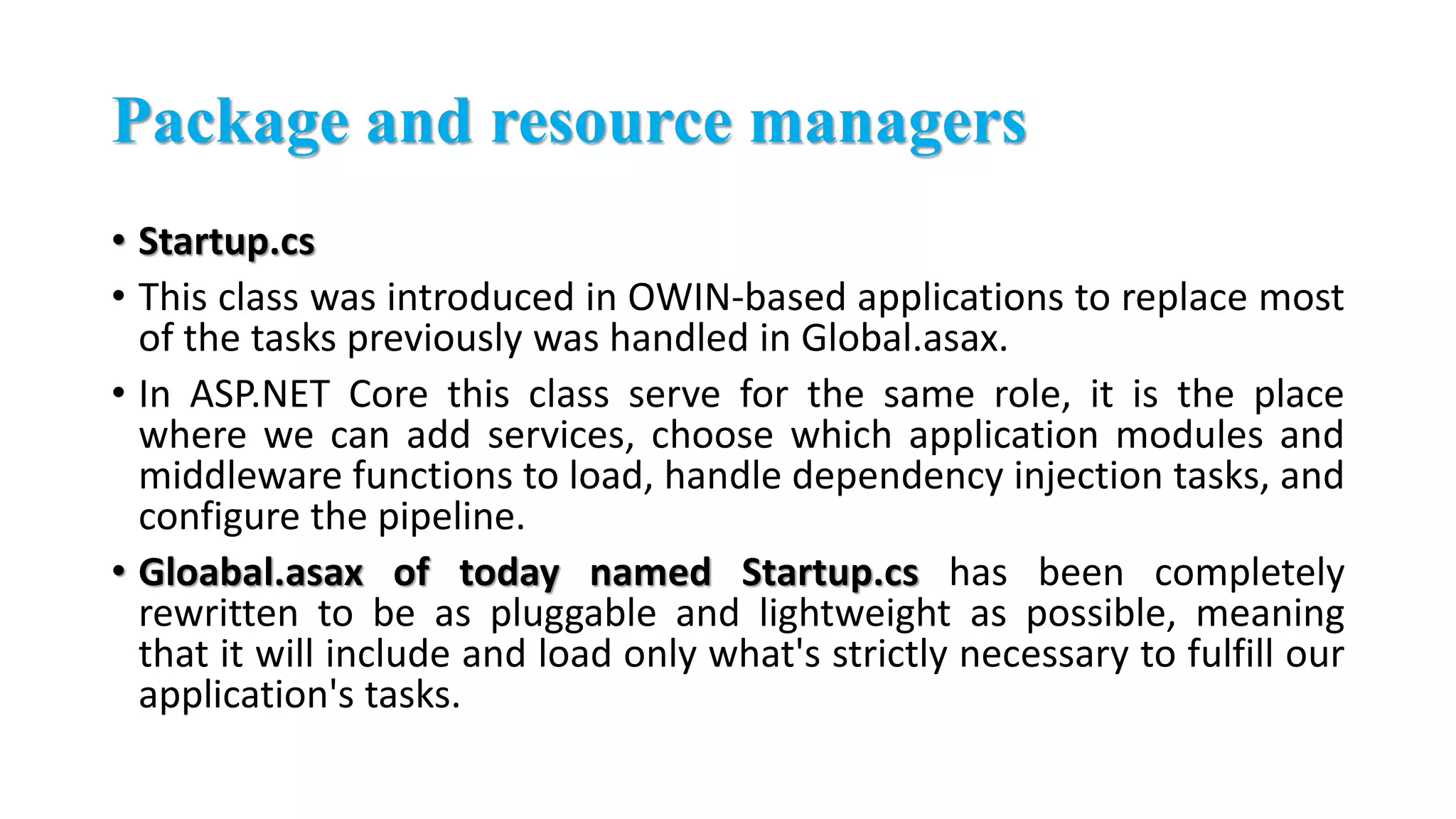 Package and resource managers

• Startup.cs

• This class was introduced in OWIN-based applications to replace most of the tasks previously was handled in Global.asax.

• In ASP.NET Core this class serve for the same role, it is the place where we can add services, choose which application modules and middleware functions to load, handle dependency injection tasks, and configure the pipeline.

• Gloabal.asax of today named Startup.cs has been completely rewritten to be as pluggable and lightweight as possible, meaning that it will include and load only what's strictly necessary to fulfill our application's tasks.